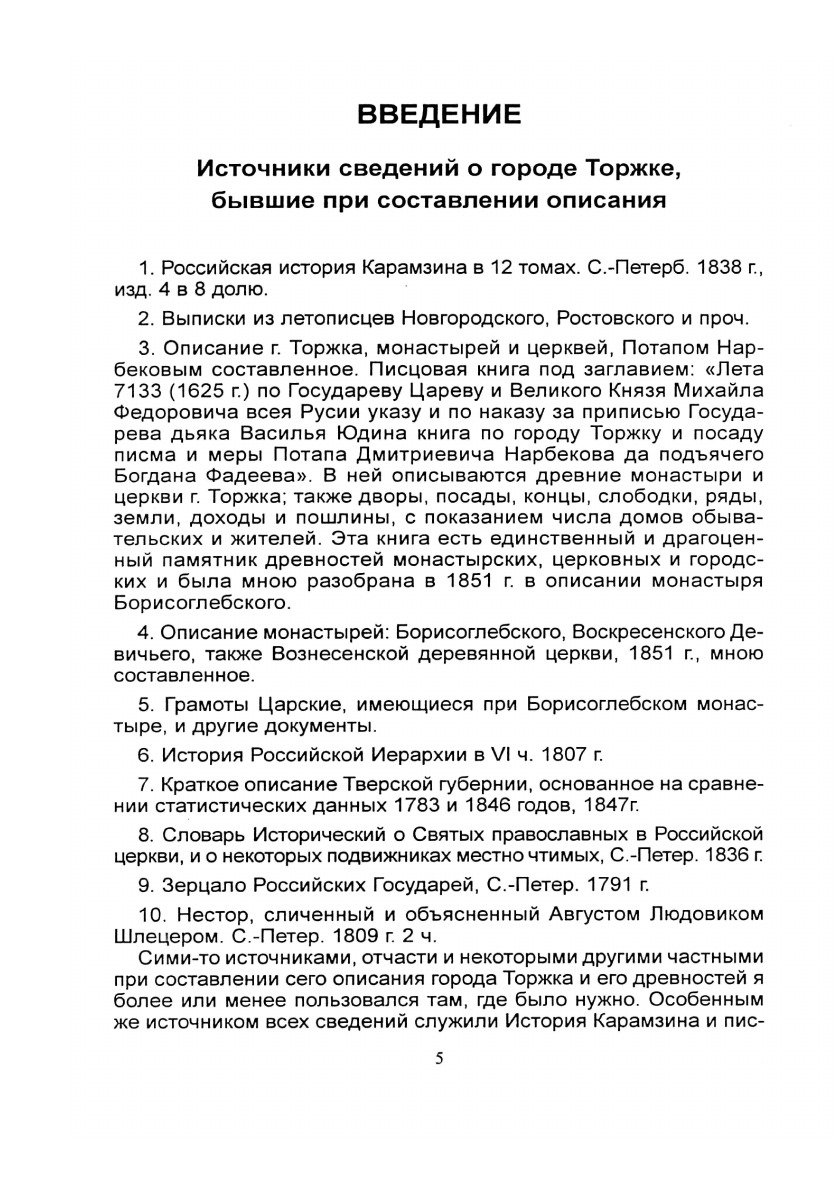 ВВЕДЕНИЕ

Источники сведений о городе Торжке, бывшие при составлении описания

1. Российская история Карамзина в 12 томах. С.-Петерб. 1838 г., изд. 4 в 8 долю.

2. Выписки из летописцев Новгородского, Ростовского и проч.

3. Описание г. Торжка, монастырей и церквей, Потапом Нарбековым составленное. Писцовая книга под заглавием: «Лета 7133 (1625 г.) по Государеву Цареву и Великого Князя Михайла Федоровича всея Русии указу и по наказу за приписью Государева дьяка Василья Юдина книга по городу Торжку и посаду писма и меры Потапа Дмитриевича Нарбекова да подъячего Богдана Фадеева». В ней описываются древние монастыри и церкви г. Торжка; также дворы, посады, концы, слободки, ряды, земли, доходы и пошлины, с показанием числа домов обывательских и жителей. Эта книга есть единственный и драгоценный памятник древностей монастырских, церковных и городских и была мною разобрана в 1851 г. в описании монастыря Борисоглебского.

4. Описание монастырей: Борисоглебского, Воскресенского Девичьего, также Вознесенской деревянной церкви, 1851 г., мною составленное.

5. Грамоты Царские, имеющиеся при Борисоглебском монастыре, и другие документы.

6. История Российской Иерархии в VI ч. 1807 г.

7. Краткое описание Тверской губернии, основанное на сравнении статистических данных 1783 и 1846 годов, 1847г.

8. Словарь Исторический о Святых православных в Российской церкви, и о некоторых подвижниках местно чтимых, С.-Петер. 1836 г.

9. Зерцало Российских Государей, С.-Петер. 1791 г.

10. Нестор, сличенный и объясненный Августом Людовиком Шлецером. С.-Петер. 1809 г. 2 ч.

Сими-то источниками, отчасти и некоторыми другими частными при составлении сего описания города Торжка и его древностей я более или менее пользовался там, где было нужно. Особенным же источником всех сведений служили История Карамзина и пис-

5